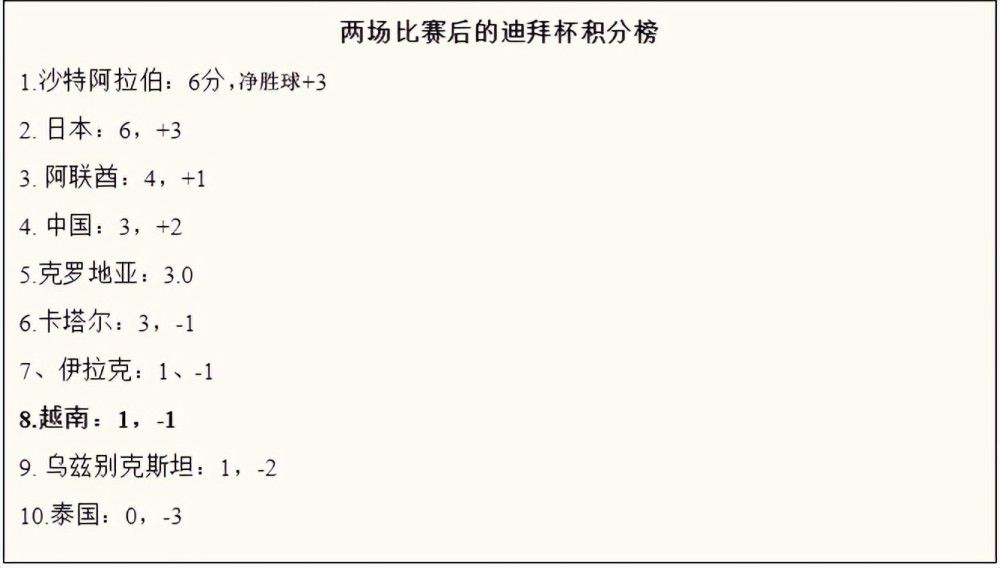 两场比赛后的迪拜杯积分榜

1.沙特阿拉伯：6分，净胜球+3

2. 日本：6，+3

3. 阿联酋：4，+1

4. 中国：3，+2

5.克罗地亚：3.0

6.卡塔尔：3，-1

7、伊拉克：1、-1

8.越南：1，-1

9. 乌兹别克斯坦：1，-2

10.泰国：0，-3